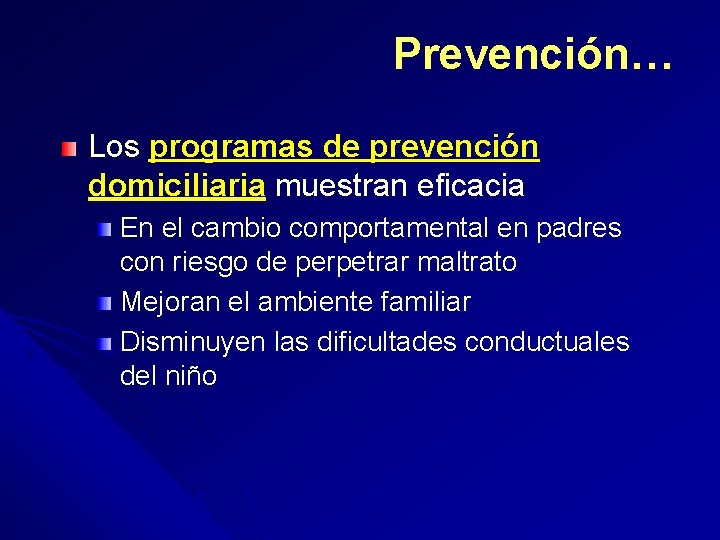 Prevención…

Los programas de prevención domiciliaria muestran eficacia

En el cambio comportamental en padres con riesgo de perpetrar maltrato

Mejoran el ambiente familiar

Disminuyen las dificultades conductuales del niño